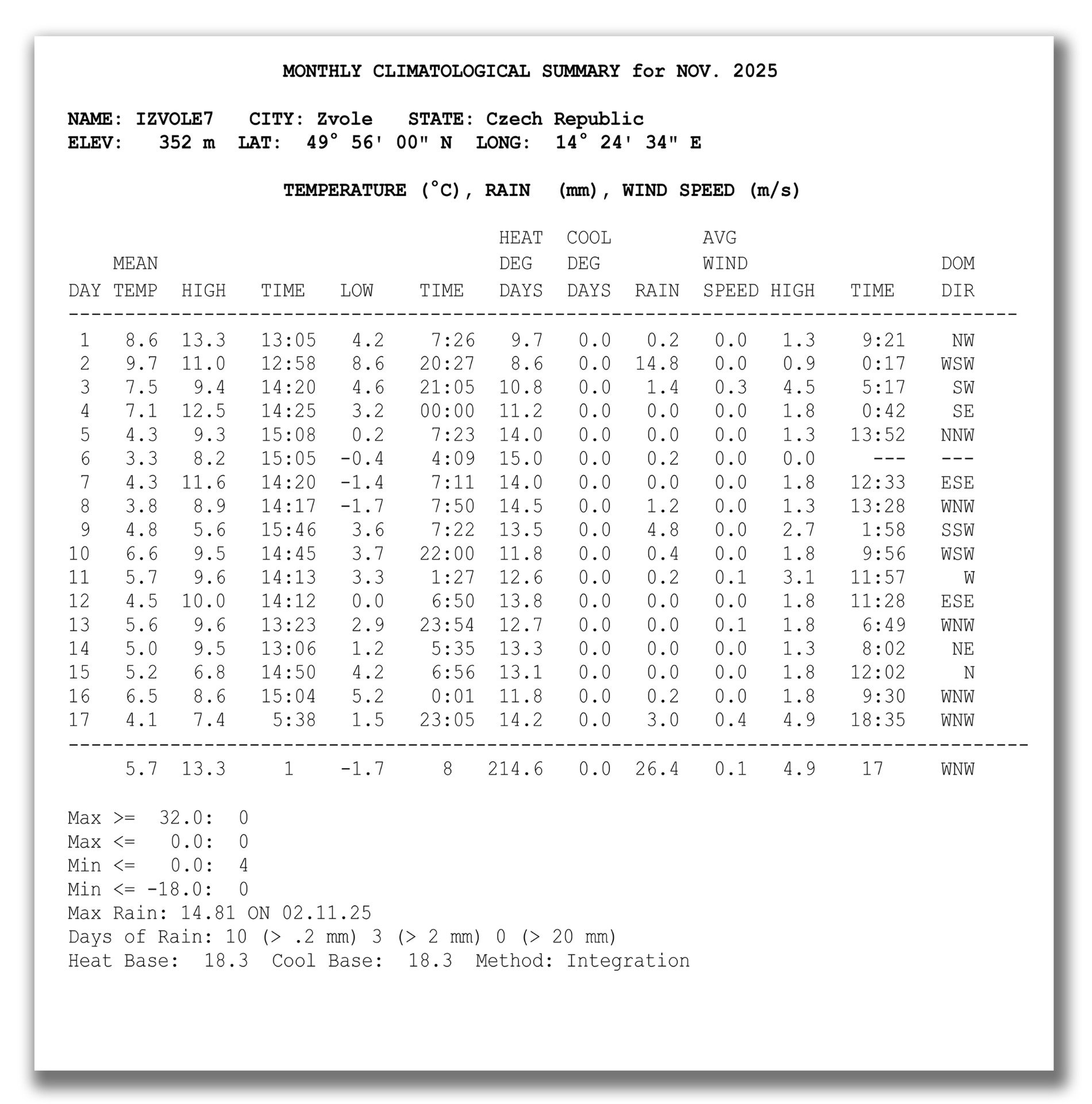 MONTHLY CLIMATOLOGICAL SUMMARY for NOV. 2025

NAME: IZVOLE7 CITY: Zvole STATE: Czech Republic
ELEV: 352 m LAT: 49° 56' 00" N LONG: 14° 24' 34" E

TEMPERATURE (°C), RAIN (mm), WIND SPEED (m/s)

| DAY | MEAN TEMP | HIGH | TIME | LOW | TIME | HEAT DEG DAYS | COOL DEG DAYS | RAIN | AVG WIND SPEED | HIGH | TIME | DOM DIR |
|---|---|---|---|---|---|---|---|---|---|---|---|---|
| 1 | 8.6 | 13.3 | 13:05 | 4.2 | 7:26 | 9.7 | 0.0 | 0.2 | 0.0 | 1.3 | 9:21 | NW |
| 2 | 9.7 | 11.0 | 12:58 | 8.6 | 20:27 | 8.6 | 0.0 | 14.8 | 0.0 | 0.9 | 0:17 | WSW |
| 3 | 7.5 | 9.4 | 14:20 | 4.6 | 21:05 | 10.8 | 0.0 | 1.4 | 0.3 | 4.5 | 5:17 | SW |
| 4 | 7.1 | 12.5 | 14:25 | 3.2 | 00:00 | 11.2 | 0.0 | 0.0 | 0.0 | 1.8 | 0:42 | SE |
| 5 | 4.3 | 9.3 | 15:08 | 0.2 | 7:23 | 14.0 | 0.0 | 0.0 | 0.0 | 1.3 | 13:52 | NNW |
| 6 | 3.3 | 8.2 | 15:05 | -0.4 | 4:09 | 15.0 | 0.0 | 0.2 | 0.0 | 0.0 | --- | --- |
| 7 | 4.3 | 11.6 | 14:20 | -1.4 | 7:11 | 14.0 | 0.0 | 0.0 | 0.0 | 1.8 | 12:33 | ESE |
| 8 | 3.8 | 8.9 | 14:17 | -1.7 | 7:50 | 14.5 | 0.0 | 1.2 | 0.0 | 1.3 | 13:28 | WNW |
| 9 | 4.8 | 5.6 | 15:46 | 3.6 | 7:22 | 13.5 | 0.0 | 4.8 | 0.0 | 2.7 | 1:58 | SSW |
| 10 | 6.6 | 9.5 | 14:45 | 3.7 | 22:00 | 11.8 | 0.0 | 0.4 | 0.0 | 1.8 | 9:56 | WSW |
| 11 | 5.7 | 9.6 | 14:13 | 3.3 | 1:27 | 12.6 | 0.0 | 0.2 | 0.1 | 3.1 | 11:57 | W |
| 12 | 4.5 | 10.0 | 14:12 | 0.0 | 6:50 | 13.8 | 0.0 | 0.0 | 0.0 | 1.8 | 11:28 | ESE |
| 13 | 5.6 | 9.6 | 13:23 | 2.9 | 23:54 | 12.7 | 0.0 | 0.0 | 0.1 | 1.8 | 6:49 | WNW |
| 14 | 5.0 | 9.5 | 13:06 | 1.2 | 5:35 | 13.3 | 0.0 | 0.0 | 0.0 | 1.3 | 8:02 | NE |
| 15 | 5.2 | 6.8 | 14:50 | 4.2 | 6:56 | 13.1 | 0.0 | 0.0 | 0.0 | 1.8 | 12:02 | N |
| 16 | 6.5 | 8.6 | 15:04 | 5.2 | 0:01 | 11.8 | 0.0 | 0.2 | 0.0 | 1.8 | 9:30 | WNW |
| 17 | 4.1 | 7.4 | 5:38 | 1.5 | 23:05 | 14.2 | 0.0 | 3.0 | 0.4 | 4.9 | 18:35 | WNW |
| | 5.7 | 13.3 | 1 | -1.7 | 8 | 214.6 | 0.0 | 26.4 | 0.1 | 4.9 | 17 | WNW |

Max >= 32.0: 0
Max <= 0.0: 0
Min <= 0.0: 4
Min <= -18.0: 0
Max Rain: 14.81 ON 02.11.25
Days of Rain: 10 (> .2 mm) 3 (> 2 mm) 0 (> 20 mm)
Heat Base: 18.3 Cool Base: 18.3 Method: Integration